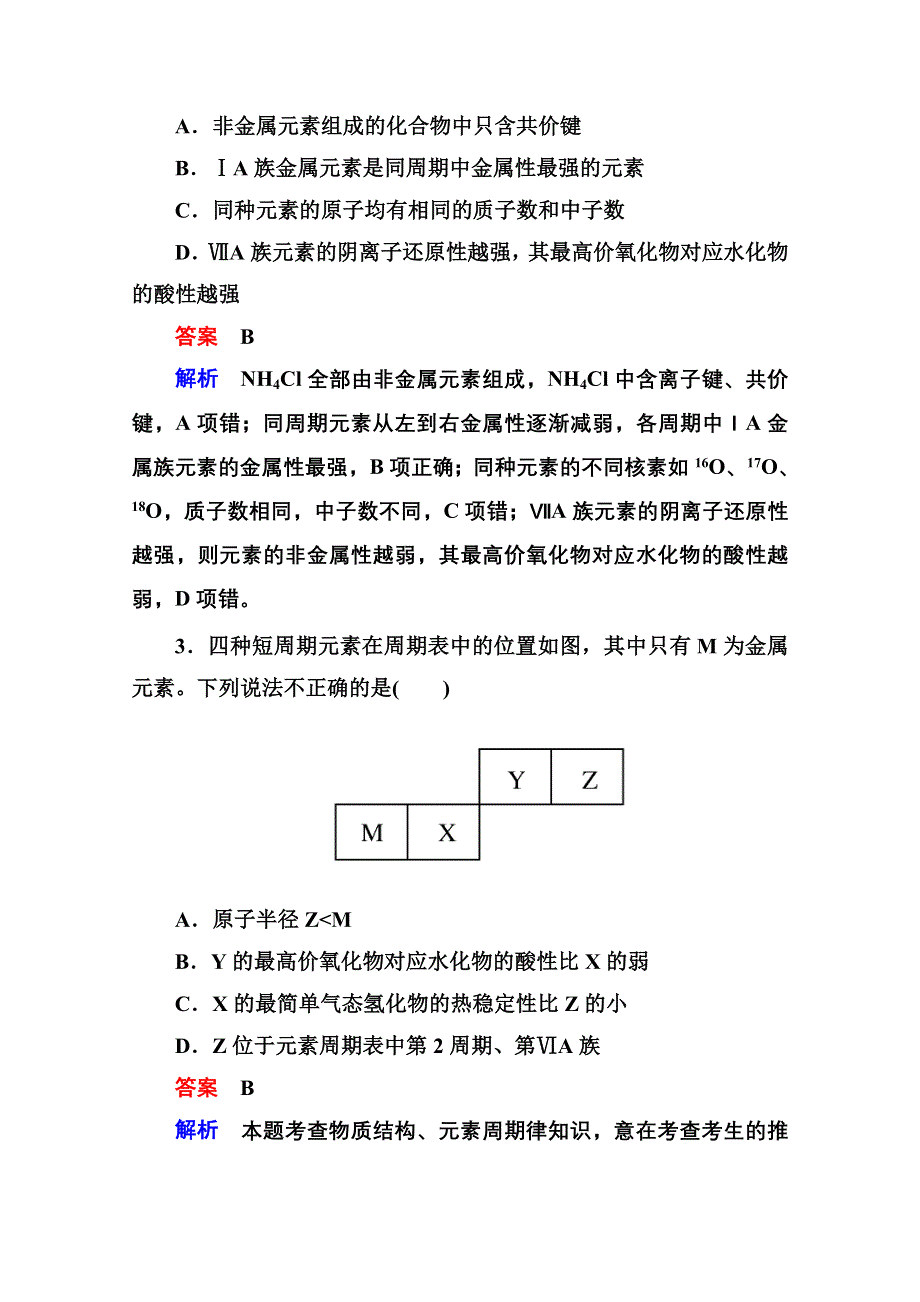 A．非金属元素组成的化合物中只含共价键

B．ⅠA 族金属元素是同周期中金属性最强的元素

C．同种元素的原子均有相同的质子数和中子数

D．ⅦA 族元素的阴离子还原性越强，其最高价氧化物对应水化物的酸性越强

答案　B

解析　$NH_4Cl$ 全部由非金属元素组成，$NH_4Cl$ 中含离子键、共价键，A 项错；同周期元素从左到右金属性逐渐减弱，各周期中ⅠA 金属族元素的金属性最强，B 项正确；同种元素的不同核素如 $^{16}O$、$^{17}O$、$^{18}O$，质子数相同，中子数不同，C 项错；ⅦA 族元素的阴离子还原性越强，则元素的非金属性越弱，其最高价氧化物对应水化物的酸性越弱，D 项错。

3．四种短周期元素在周期表中的位置如图，其中只有 M 为金属元素。下列说法不正确的是(　　)

|  |  | Y | Z |
|---|---|---|---|
| M | X |  |  |

A．原子半径 Z<M

B．Y 的最高价氧化物对应水化物的酸性比 X 的弱

C．X 的最简单气态氢化物的热稳定性比 Z 的小

D．Z 位于元素周期表中第 2 周期、第ⅥA 族

答案　B

解析　本题考查物质结构、元素周期律知识，意在考查考生的推